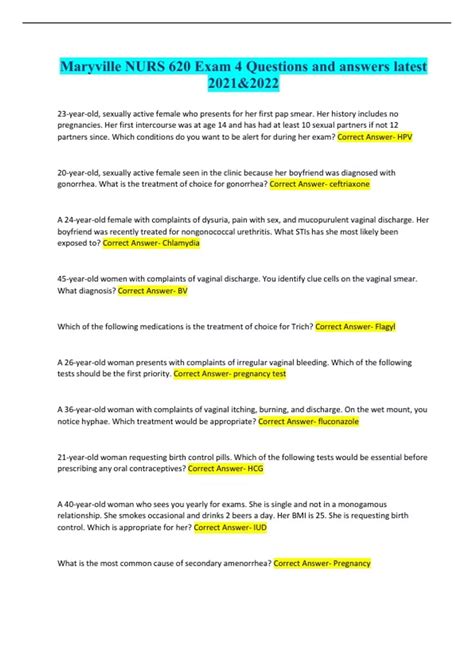 Maryville NURS 620 Exam 4 Questions and answers latest 2021&2022

23-year-old, sexually active female who presents for her first pap smear. Her history includes no pregnancies. Her first intercourse was at age 14 and has had at least 10 sexual partners if not 12 partners since. Which conditions do you want to be alert for during her exam? Correct Answer- HPV

20-year-old, sexually active female seen in the clinic because her boyfriend was diagnosed with gonorrhea. What is the treatment of choice for gonorrhea? Correct Answer- ceftriaxone

A 24-year-old female with complaints of dysuria, pain with sex, and mucopurulent vaginal discharge. Her boyfriend was recently treated for nongonococcal urethritis. What STIs has she most likely been exposed to? Correct Answer- Chlamydia

45-year-old women with complaints of vaginal discharge. You identify clue cells on the vaginal smear. What diagnosis? Correct Answer- BV

Which of the following medications is the treatment of choice for Trich? Correct Answer- Flagyl

A 26-year-old woman presents with complaints of irregular vaginal bleeding. Which of the following tests should be the first priority. Correct Answer- pregnancy test

A 36-year-old woman with complaints of vaginal itching, burning, and discharge. On the wet mount, you notice hyphae. Which treatment would be appropriate? Correct Answer- fluconazole

21-year-old woman requesting birth control pills. Which of the following tests would be essential before prescribing any oral contraceptives? Correct Answer- HCG

A 40-year-old woman who sees you yearly for exams. She is single and not in a monogamous relationship. She smokes occasional and drinks 2 beers a day. Her BMI is 25. She is requesting birth control. Which is appropriate for her? Correct Answer- IUD

What is the most common cause of secondary amenorrhea? Correct Answer- Pregnancy